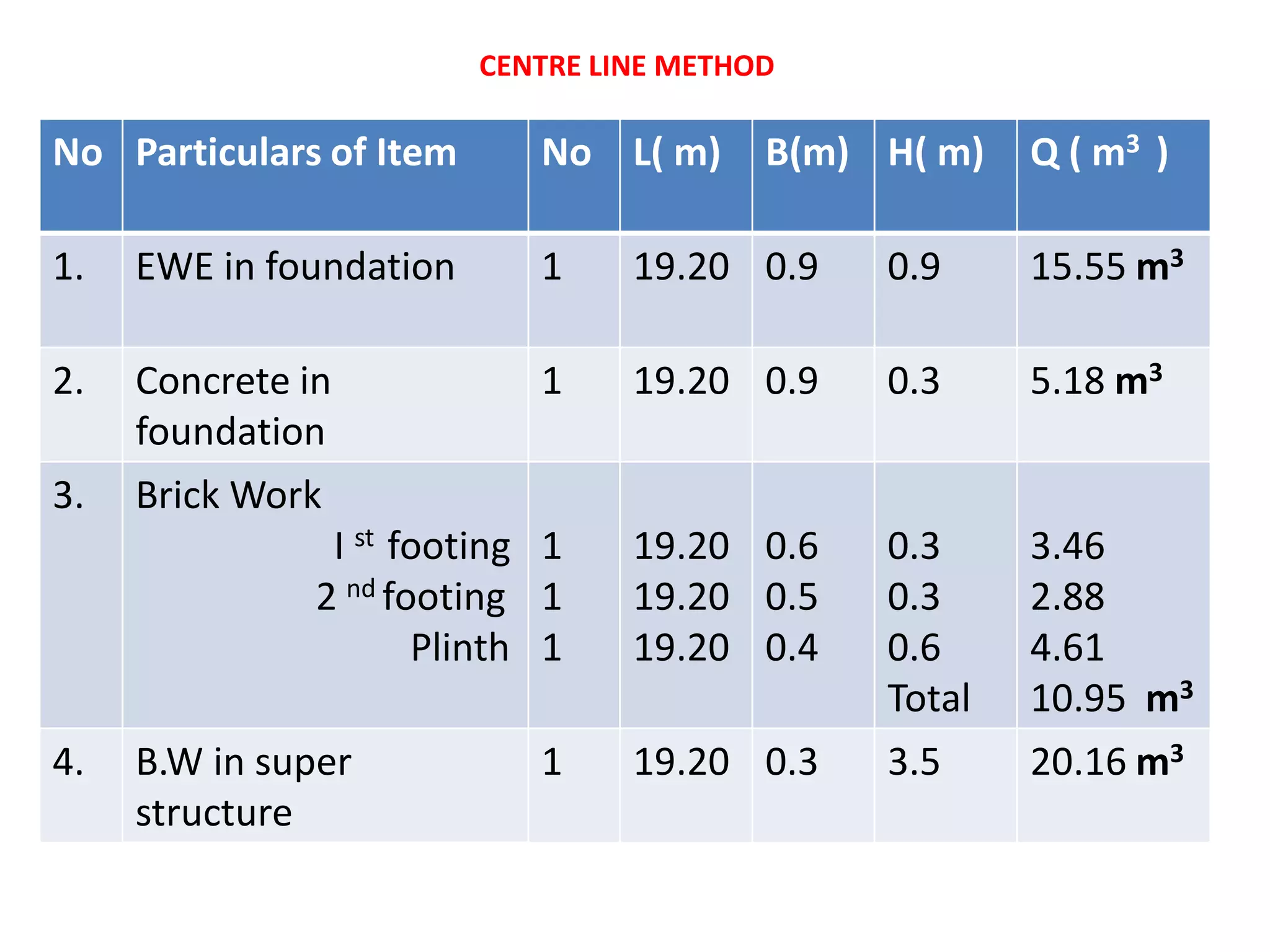 CENTRE LINE METHOD

| No | Particulars of Item | No | L( m) | B(m) | H( m) | Q ( $m^3$ ) |
|---|---|---|---|---|---|---|
| 1. | EWE in foundation | 1 | 19.20 | 0.9 | 0.9 | 15.55 $m^3$ |
| 2. | Concrete in foundation | 1 | 19.20 | 0.9 | 0.3 | 5.18 $m^3$ |
| 3. | Brick Work | | | | | |
| | I $^{st}$ footing | 1 | 19.20 | 0.6 | 0.3 | 3.46 |
| | 2 $^{nd}$ footing | 1 | 19.20 | 0.5 | 0.3 | 2.88 |
| | Plinth | 1 | 19.20 | 0.4 | 0.6 | 4.61 |
| | | | | | Total | 10.95 $m^3$ |
| 4. | B.W in super structure | 1 | 19.20 | 0.3 | 3.5 | 20.16 $m^3$ |